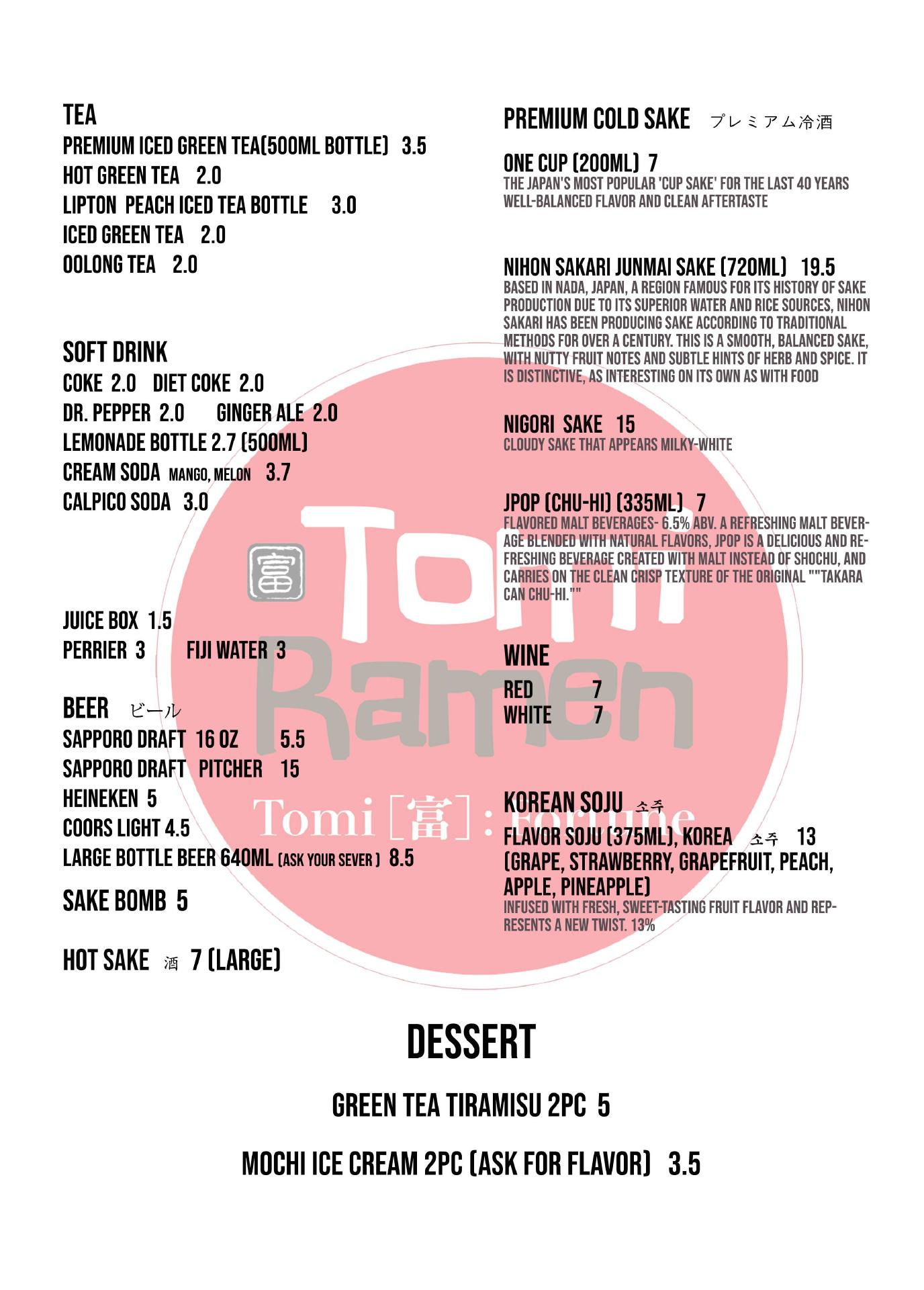 TEA
PREMIUM ICED GREEN TEA(500ML BOTTLE) 3.5
HOT GREEN TEA 2.0
LIPTON PEACH ICED TEA BOTTLE 3.0
ICED GREEN TEA 2.0
OOLONG TEA 2.0

SOFT DRINK
COKE 2.0 DIET COKE 2.0
DR. PEPPER 2.0 GINGER ALE 2.0
LEMONADE BOTTLE 2.7 (500ML)
CREAM SODA MANGO, MELON 3.7
CALPICO SODA 3.0

JUICE BOX 1.5
PERRIER 3 FIJI WATER 3

BEER ビール
SAPPORO DRAFT 16 OZ 5.5
SAPPORO DRAFT PITCHER 15
HEINEKEN 5
COORS LIGHT 4.5
LARGE BOTTLE BEER 640ML (ASK YOUR SEVER ) 8.5

SAKE BOMB 5

HOT SAKE 酒 7 (LARGE)

PREMIUM COLD SAKE プレミアム冷酒

ONE CUP (200ML) 7
THE JAPAN'S MOST POPULAR 'CUP SAKE' FOR THE LAST 40 YEARS WELL-BALANCED FLAVOR AND CLEAN AFTERTASTE

NIHON SAKARI JUNMAI SAKE (720ML) 19.5
BASED IN NADA, JAPAN, A REGION FAMOUS FOR ITS HISTORY OF SAKE PRODUCTION DUE TO ITS SUPERIOR WATER AND RICE SOURCES, NIHON SAKARI HAS BEEN PRODUCING SAKE ACCORDING TO TRADITIONAL METHODS FOR OVER A CENTURY. THIS IS A SMOOTH, BALANCED SAKE, WITH NUTTY FRUIT NOTES AND SUBTLE HINTS OF HERB AND SPICE. IT IS DISTINCTIVE, AS INTERESTING ON ITS OWN AS WITH FOOD

NIGORI SAKE 15
CLOUDY SAKE THAT APPEARS MILKY-WHITE

JPOP (CHU-HI) (335ML) 7
FLAVORED MALT BEVERAGES- 6.5% ABV. A REFRESHING MALT BEVERAGE BLENDED WITH NATURAL FLAVORS, JPOP IS A DELICIOUS AND REFRESHING BEVERAGE CREATED WITH MALT INSTEAD OF SHOCHU, AND CARRIES ON THE CLEAN CRISP TEXTURE OF THE ORIGINAL ""TAKARA CAN CHU-HI.""

WINE
RED 7
WHITE 7

KOREAN SOJU 소주
FLAVOR SOJU (375ML), KOREA 소주 13
(GRAPE, STRAWBERRY, GRAPEFRUIT, PEACH, APPLE, PINEAPPLE)
INFUSED WITH FRESH, SWEET-TASTING FRUIT FLAVOR AND REPRESENTS A NEW TWIST. 13%

DESSERT

GREEN TEA TIRAMISU 2PC 5

MOCHI ICE CREAM 2PC (ASK FOR FLAVOR) 3.5

富 Tomi Ramen
Tomi [富]: Fortune